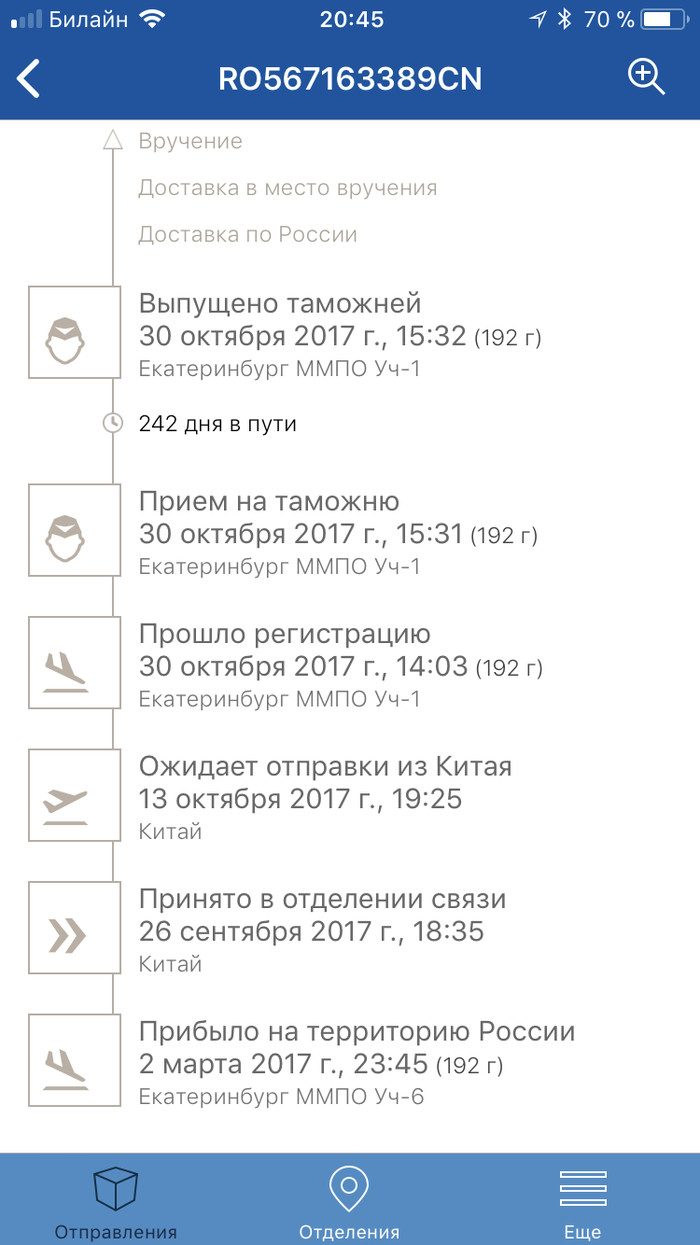 Билайн 20:45 70 %

RO567163389CN

Вручение

Доставка в место вручения

Доставка по России

Выпущено таможней
30 октября 2017 г., 15:32 (192 г)
Екатеринбург ММПО Уч-1

242 дня в пути

Прием на таможню
30 октября 2017 г., 15:31 (192 г)
Екатеринбург ММПО Уч-1

Прошло регистрацию
30 октября 2017 г., 14:03 (192 г)
Екатеринбург ММПО Уч-1

Ожидает отправки из Китая
13 октября 2017 г., 19:25
Китай

Принято в отделении связи
26 сентября 2017 г., 18:35
Китай

Прибыло на территорию России
2 марта 2017 г., 23:45 (192 г)
Екатеринбург ММПО Уч-6

Отправления Отделения Еще